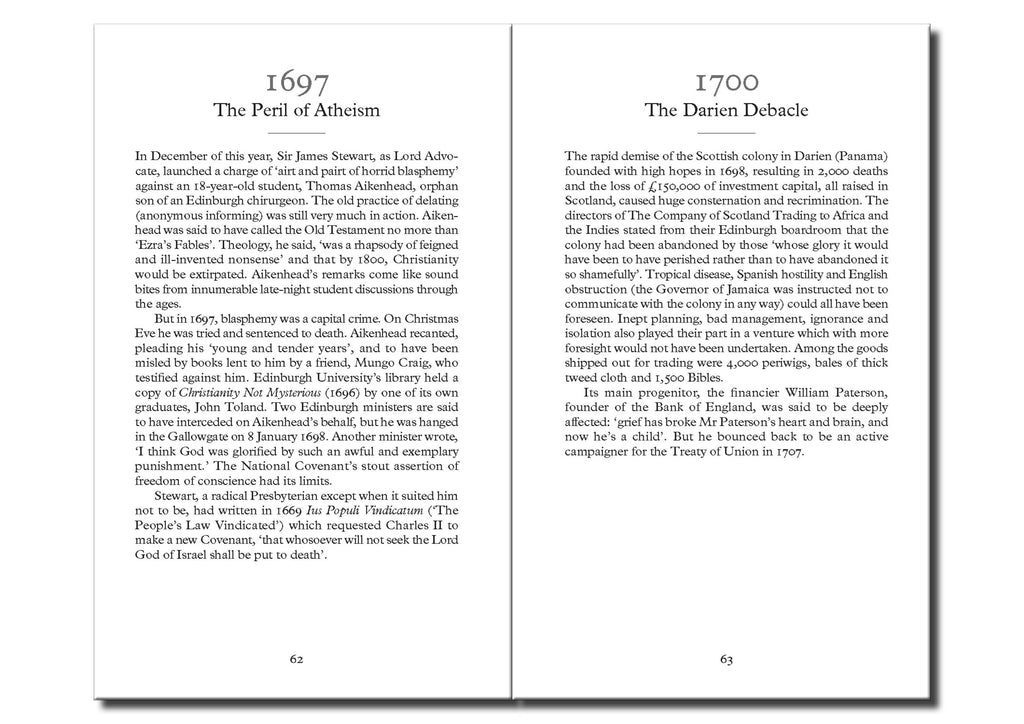 1697
The Peril of Atheism

In December of this year, Sir James Stewart, as Lord Advocate, launched a charge of 'airt and pairt of horrid blasphemy' against an 18-year-old student, Thomas Aikenhead, orphan son of an Edinburgh chirurgeon. The old practice of delating (anonymous informing) was still very much in action. Aikenhead was said to have called the Old Testament no more than 'Ezra's Fables'. Theology, he said, 'was a rhapsody of feigned and ill-invented nonsense' and that by 1800, Christianity would be extirpated. Aikenhead's remarks come like sound bites from innumerable late-night student discussions through the ages.

But in 1697, blasphemy was a capital crime. On Christmas Eve he was tried and sentenced to death. Aikenhead recanted, pleading his 'young and tender years', and to have been misled by books lent to him by a friend, Mungo Craig, who testified against him. Edinburgh University's library held a copy of Christianity Not Mysterious (1696) by one of its own graduates, John Toland. Two Edinburgh ministers are said to have interceded on Aikenhead's behalf, but he was hanged in the Gallowgate on 8 January 1698. Another minister wrote, 'I think God was glorified by such an awful and exemplary punishment.' The National Covenant's stout assertion of freedom of conscience had its limits.

Stewart, a radical Presbyterian except when it suited him not to be, had written in 1669 Ius Populi Vindicatum ('The People's Law Vindicated') which requested Charles II to make a new Covenant, 'that whosoever will not seek the Lord God of Israel shall be put to death'.

62

1700
The Darien Debacle

The rapid demise of the Scottish colony in Darien (Panama) founded with high hopes in 1698, resulting in 2,000 deaths and the loss of £150,000 of investment capital, all raised in Scotland, caused huge consternation and recrimination. The directors of The Company of Scotland Trading to Africa and the Indies stated from their Edinburgh boardroom that the colony had been abandoned by those 'whose glory it would have been to have perished rather than to have abandoned it so shamefully'. Tropical disease, Spanish hostility and English obstruction (the Governor of Jamaica was instructed not to communicate with the colony in any way) could all have been foreseen. Inept planning, bad management, ignorance and isolation also played their part in a venture which with more foresight would not have been undertaken. Among the goods shipped out for trading were 4,000 periwigs, bales of thick tweed cloth and 1,500 Bibles.

Its main progenitor, the financier William Paterson, founder of the Bank of England, was said to be deeply affected: 'grief has broke Mr Paterson's heart and brain, and now he's a child'. But he bounced back to be an active campaigner for the Treaty of Union in 1707.

63